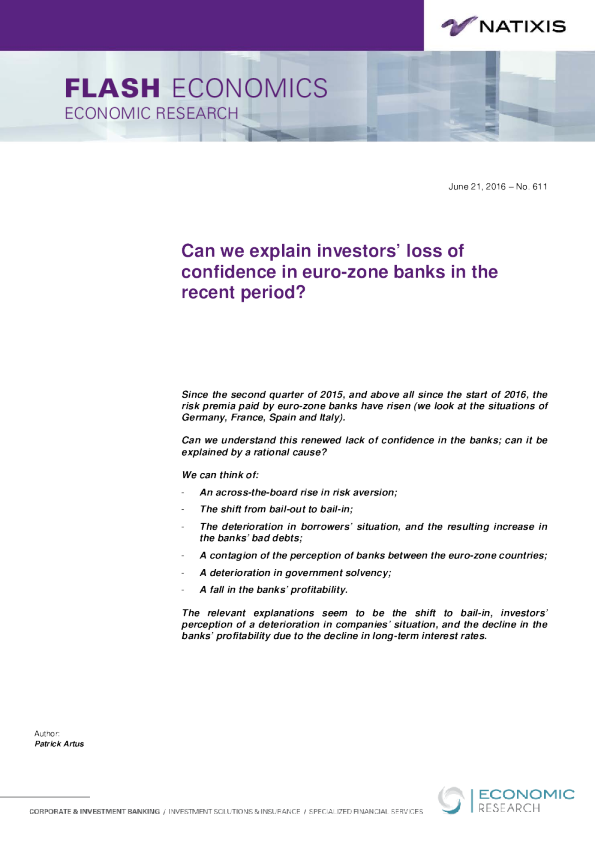 NATIXIS

FLASH ECONOMICS
ECONOMIC RESEARCH

June 21, 2016 – No. 611

Can we explain investors' loss of confidence in euro-zone banks in the recent period?

Since the second quarter of 2015, and above all since the start of 2016, the risk premia paid by euro-zone banks have risen (we look at the situations of Germany, France, Spain and Italy).

Can we understand this renewed lack of confidence in the banks; can it be explained by a rational cause?

We can think of:

- An across-the-board rise in risk aversion;
- The shift from bail-out to bail-in;
- The deterioration in borrowers' situation, and the resulting increase in the banks' bad debts;
- A contagion of the perception of banks between the euro-zone countries;
- A deterioration in government solvency;
- A fall in the banks' profitability.

The relevant explanations seem to be the shift to bail-in, investors' perception of a deterioration in companies' situation, and the decline in the banks' profitability due to the decline in long-term interest rates.

Author:
Patrick Artus

CORPORATE & INVESTMENT BANKING / INVESTMENT SOLUTIONS & INSURANCE / SPECIALIZED FINANCIAL SERVICES

ECONOMIC RESEARCH